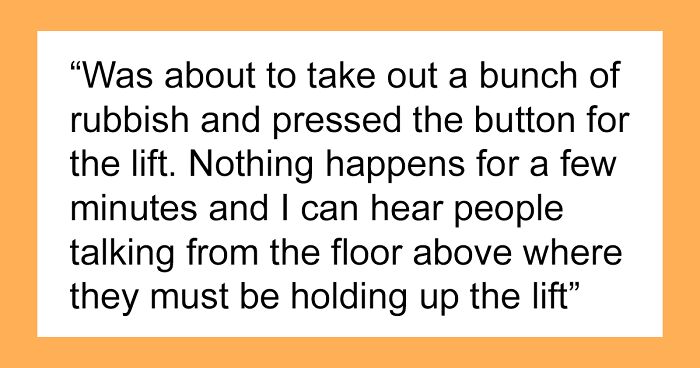 “Was about to take out a bunch of rubbish and pressed the button for the lift. Nothing happens for a few minutes and I can hear people talking from the floor above where they must be holding up the lift”